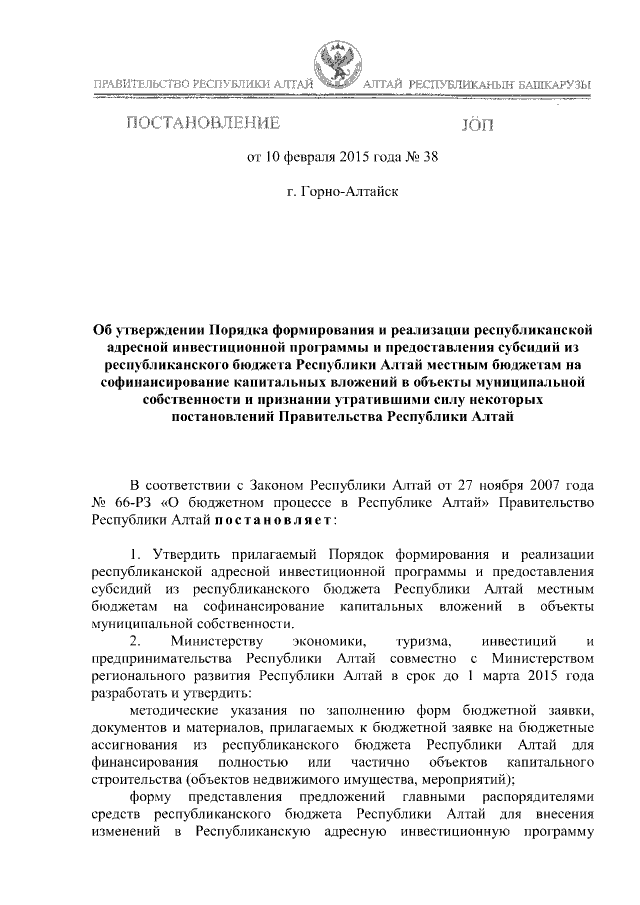 ПРАВИТЕЛЬСТВО РЕСПУБЛИКИ АЛТАЙ

АЛТАЙ РЕСПУБЛИКАНЫҤ БАШКАРУЗЫ

ПОСТАНОВЛЕНИЕ

JÖП

от 10 февраля 2015 года № 38

г. Горно-Алтайск

Об утверждении Порядка формирования и реализации республиканской адресной инвестиционной программы и предоставления субсидий из республиканского бюджета Республики Алтай местным бюджетам на софинансирование капитальных вложений в объекты муниципальной собственности и признании утратившими силу некоторых постановлений Правительства Республики Алтай

В соответствии с Законом Республики Алтай от 27 ноября 2007 года № 66-РЗ «О бюджетном процессе в Республике Алтай» Правительство Республики Алтай постановляет:

1. Утвердить прилагаемый Порядок формирования и реализации республиканской адресной инвестиционной программы и предоставления субсидий из республиканского бюджета Республики Алтай местным бюджетам на софинансирование капитальных вложений в объекты муниципальной собственности.

2. Министерству экономики, туризма, инвестиций и предпринимательства Республики Алтай совместно с Министерством регионального развития Республики Алтай в срок до 1 марта 2015 года разработать и утвердить:

методические указания по заполнению форм бюджетной заявки, документов и материалов, прилагаемых к бюджетной заявке на бюджетные ассигнования из республиканского бюджета Республики Алтай для финансирования полностью или частично объектов капитального строительства (объектов недвижимого имущества, мероприятий);

форму представления предложений главными распорядителями средств республиканского бюджета Республики Алтай для внесения изменений в Республиканскую адресную инвестиционную программу